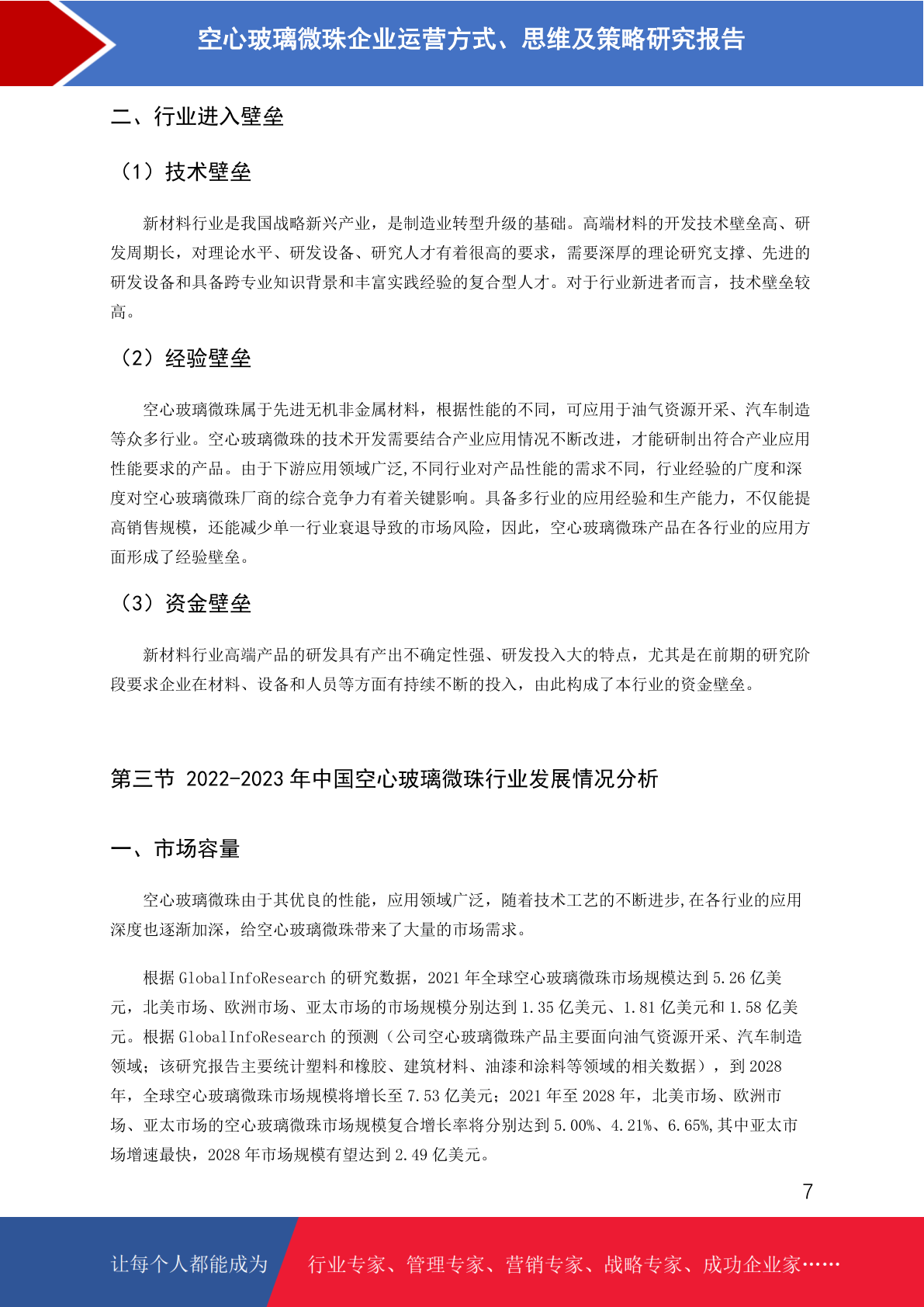 空心玻璃微珠企业运营方式、思维及策略研究报告

二、行业进入壁垒

（1）技术壁垒

新材料行业是我国战略新兴产业，是制造业转型升级的基础。高端材料的开发技术壁垒高、研发周期长，对理论水平、研发设备、研究人才有着很高的要求，需要深厚的理论研究支撑、先进的研发设备和具备跨专业知识背景和丰富实践经验的复合型人才。对于行业新进者而言，技术壁垒较高。

（2）经验壁垒

空心玻璃微珠属于先进无机非金属材料，根据性能的不同，可应用于油气资源开采、汽车制造等众多行业。空心玻璃微珠的技术开发需要结合产业应用情况不断改进，才能研制出符合产业应用性能要求的产品。由于下游应用领域广泛,不同行业对产品性能的需求不同，行业经验的广度和深度对空心玻璃微珠厂商的综合竞争力有着关键影响。具备多行业的应用经验和生产能力，不仅能提高销售规模，还能减少单一行业衰退导致的市场风险，因此，空心玻璃微珠产品在各行业的应用方面形成了经验壁垒。

（3）资金壁垒

新材料行业高端产品的研发具有产出不确定性强、研发投入大的特点，尤其是在前期的研究阶段要求企业在材料、设备和人员等方面有持续不断的投入，由此构成了本行业的资金壁垒。

第三节 2022-2023 年中国空心玻璃微珠行业发展情况分析

一、市场容量

空心玻璃微珠由于其优良的性能，应用领域广泛，随着技术工艺的不断进步,在各行业的应用深度也逐渐加深，给空心玻璃微珠带来了大量的市场需求。

根据 GlobalInfoResearch 的研究数据，2021 年全球空心玻璃微珠市场规模达到 5.26 亿美元，北美市场、欧洲市场、亚太市场的市场规模分别达到 1.35 亿美元、1.81 亿美元和 1.58 亿美元。根据 GlobalInfoResearch 的预测（公司空心玻璃微珠产品主要面向油气资源开采、汽车制造领域；该研究报告主要统计塑料和橡胶、建筑材料、油漆和涂料等领域的相关数据），到 2028 年，全球空心玻璃微珠市场规模将增长至 7.53 亿美元；2021 年至 2028 年，北美市场、欧洲市场、亚太市场的空心玻璃微珠市场规模复合增长率将分别达到 5.00%、4.21%、6.65%,其中亚太市场增速最快，2028 年市场规模有望达到 2.49 亿美元。

7

让每个人都能成为 行业专家、管理专家、营销专家、战略专家、成功企业家……